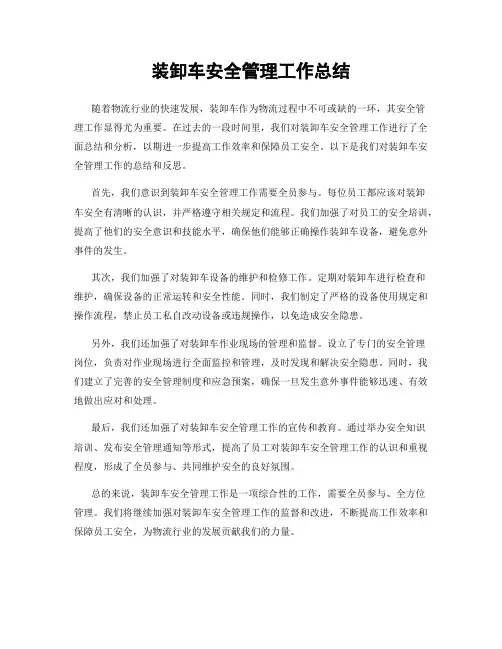 装卸车安全管理工作总结

随着物流行业的快速发展，装卸车作为物流过程中不可或缺的一环，其安全管理工作显得尤为重要。在过去的一段时间里，我们对装卸车安全管理工作进行了全面总结和分析，以期进一步提高工作效率和保障员工安全。以下是我们对装卸车安全管理工作的总结和反思。

首先，我们意识到装卸车安全管理工作需要全员参与。每位员工都应该对装卸车安全有清晰的认识，并严格遵守相关规定和流程。我们加强了对员工的安全培训，提高了他们的安全意识和技能水平，确保他们能够正确操作装卸车设备，避免意外事件的发生。

其次，我们加强了对装卸车设备的维护和检修工作。定期对装卸车进行检查和维护，确保设备的正常运转和安全性能。同时，我们制定了严格的设备使用规定和操作流程，禁止员工私自改动设备或违规操作，以免造成安全隐患。

另外，我们还加强了对装卸车作业现场的管理和监督。设立了专门的安全管理岗位，负责对作业现场进行全面监控和管理，及时发现和解决安全隐患。同时，我们建立了完善的安全管理制度和应急预案，确保一旦发生意外事件能够迅速、有效地做出应对和处理。

最后，我们还加强了对装卸车安全管理工作的宣传和教育。通过举办安全知识培训、发布安全管理通知等形式，提高了员工对装卸车安全管理工作的认识和重视程度，形成了全员参与、共同维护安全的良好氛围。

总的来说，装卸车安全管理工作是一项综合性的工作，需要全员参与、全方位管理。我们将继续加强对装卸车安全管理工作的监督和改进，不断提高工作效率和保障员工安全，为物流行业的发展贡献我们的力量。